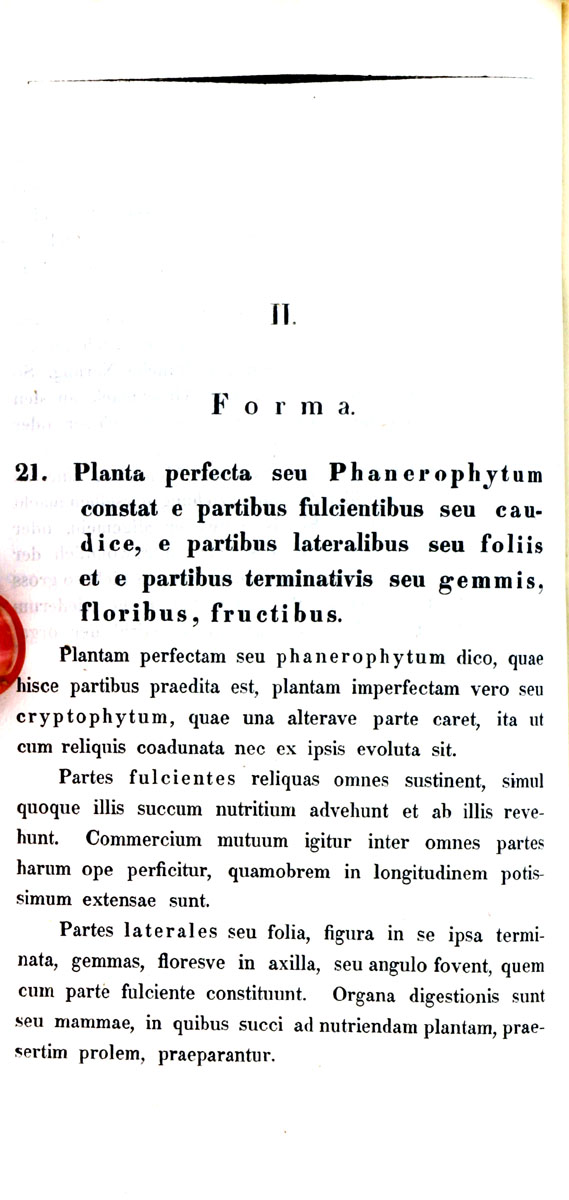 II.

Forma.

21. Planta perfecta seu Phanerophytum constat e partibus fulcientibus seu caudice, e partibus lateralibus seu foliis et e partibus terminativis seu gemmis, floribus, fructibus.

Plantam perfectam seu phanerophytum dico, quae hisce partibus praedita est, plantam imperfectam vero seu cryptophytum, quae una alterave parte caret, ita ut cum reliquis coadunata nec ex ipsis evoluta sit.

Partes fulcientes reliquas omnes sustinent, simul quoque illis succum nutritium advehunt et ab illis revehunt. Commercium mutuum igitur inter omnes partes harum ope perficitur, quamobrem in longitudinem potissimum extensae sunt.

Partes laterales seu folia, figura in se ipsa terminata, gemmas, floresve in axilla, seu angulo fovent, quem cum parte fulciente constituunt. Organa digestionis sunt seu mammae, in quibus succi ad nutriendam plantam, praesertim prolem, praeparantur.